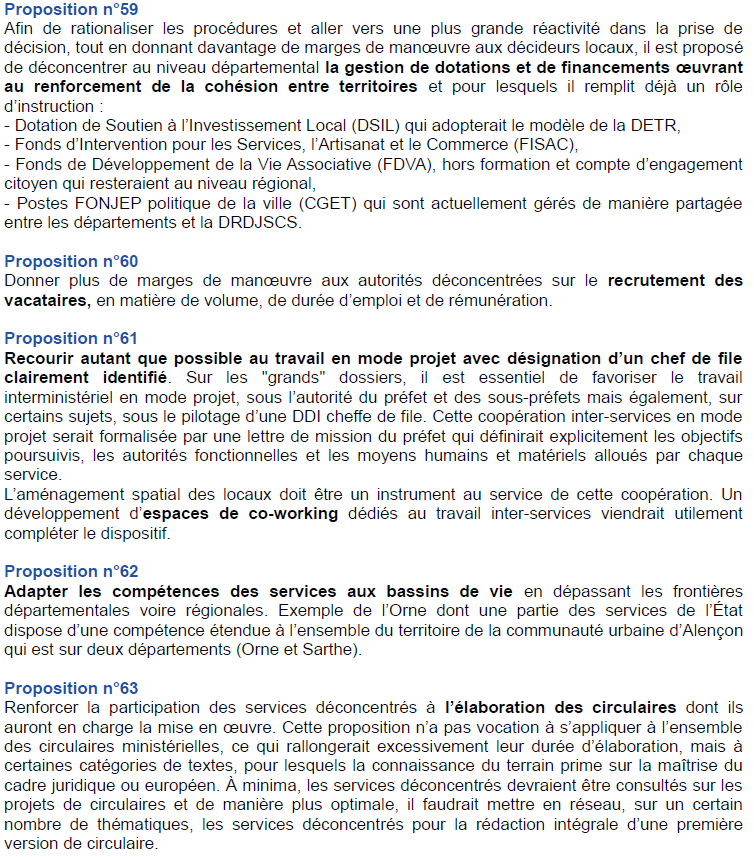 Proposition n°59
Afin de rationaliser les procédures et aller vers une plus grande réactivité dans la prise de décision, tout en donnant davantage de marges de manœuvre aux décideurs locaux, il est proposé de déconcentrer au niveau départemental la gestion de dotations et de financements œuvrant au renforcement de la cohésion entre territoires et pour lesquels il remplit déjà un rôle d'instruction :
- Dotation de Soutien à l'Investissement Local (DSIL) qui adopterait le modèle de la DETR,
- Fonds d'Intervention pour les Services, l'Artisanat et le Commerce (FISAC),
- Fonds de Développement de la Vie Associative (FDVA), hors formation et compte d'engagement citoyen qui resteraient au niveau régional,
- Postes FONJEP politique de la ville (CGET) qui sont actuellement gérés de manière partagée entre les départements et la DRDJSCS.

Proposition n°60
Donner plus de marges de manœuvre aux autorités déconcentrées sur le recrutement des vacataires, en matière de volume, de durée d'emploi et de rémunération.

Proposition n°61
Recourir autant que possible au travail en mode projet avec désignation d'un chef de file clairement identifié. Sur les "grands" dossiers, il est essentiel de favoriser le travail interministériel en mode projet, sous l'autorité du préfet et des sous-préfets mais également, sur certains sujets, sous le pilotage d'une DDI cheffe de file. Cette coopération inter-services en mode projet serait formalisée par une lettre de mission du préfet qui définirait explicitement les objectifs poursuivis, les autorités fonctionnelles et les moyens humains et matériels alloués par chaque service.
L'aménagement spatial des locaux doit être un instrument au service de cette coopération. Un développement d'espaces de co-working dédiés au travail inter-services viendrait utilement compléter le dispositif.

Proposition n°62
Adapter les compétences des services aux bassins de vie en dépassant les frontières départementales voire régionales. Exemple de l'Orne dont une partie des services de l'État dispose d'une compétence étendue à l'ensemble du territoire de la communauté urbaine d'Alençon qui est sur deux départements (Orne et Sarthe).

Proposition n°63
Renforcer la participation des services déconcentrés à l'élaboration des circulaires dont ils auront en charge la mise en œuvre. Cette proposition n'a pas vocation à s'appliquer à l'ensemble des circulaires ministérielles, ce qui rallongerait excessivement leur durée d'élaboration, mais à certaines catégories de textes, pour lesquels la connaissance du terrain prime sur la maîtrise du cadre juridique ou européen. À minima, les services déconcentrés devraient être consultés sur les projets de circulaires et de manière plus optimale, il faudrait mettre en réseau, sur un certain nombre de thématiques, les services déconcentrés pour la rédaction intégrale d'une première version de circulaire.